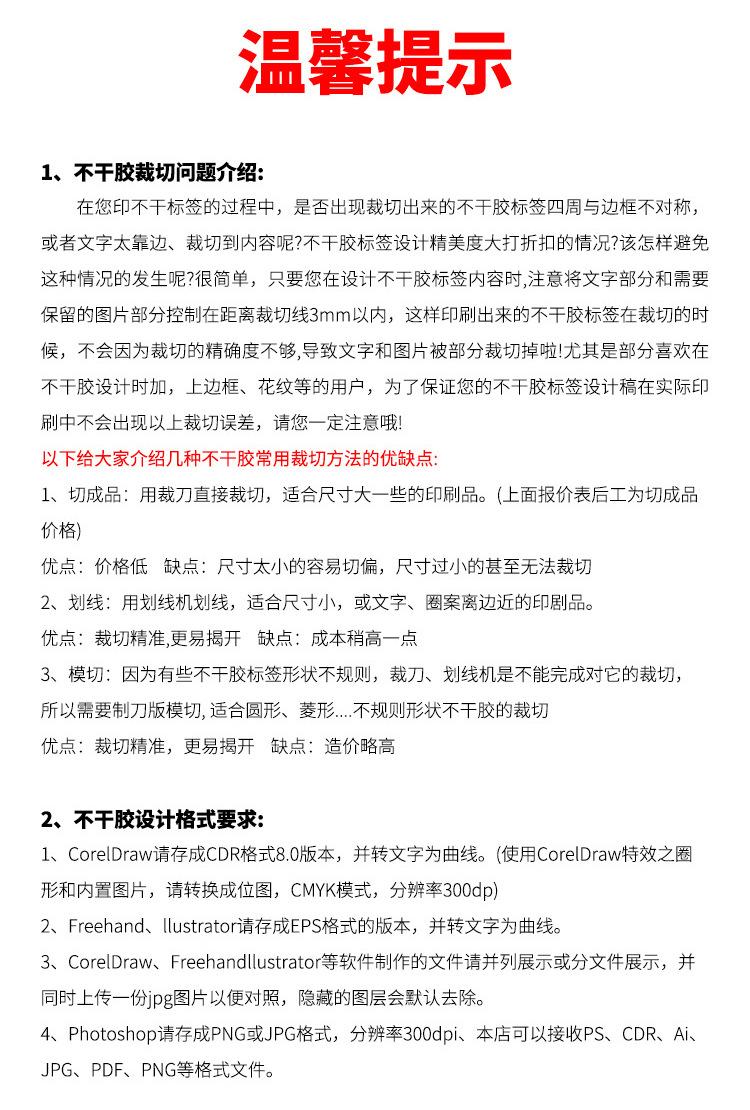 温馨提示

1、不干胶裁切问题介绍:

在您印不干标签的过程中，是否出现裁切出来的不干胶标签四周与边框不对称，或者文字太靠边、裁切到内容呢?不干胶标签设计精美度大打折扣的情况?该怎样避免这种情况的发生呢?很简单，只要您在设计不干胶标签内容时,注意将文字部分和需要保留的图片部分控制在距离裁切线3mm以内，这样印刷出来的不干胶标签在裁切的时候，不会因为裁切的精确度不够,导致文字和图片被部分裁切掉啦!尤其是部分喜欢在不干胶设计时加，上边框、花纹等的用户，为了保证您的不干胶标签设计稿在实际印刷中不会出现以上裁切误差，请您一定注意哦!

以下给大家介绍几种不干胶常用裁切方法的优缺点:

1、切成品：用裁刀直接裁切，适合尺寸大一些的印刷品。(上面报价表后工为切成品价格)

优点：价格低 缺点：尺寸太小的容易切偏，尺寸过小的甚至无法裁切

2、划线：用划线机划线，适合尺寸小，或文字、圈案离边近的印剧品。

优点：裁切精准,更易揭开 缺点：成本稍高一点

3、模切：因为有些不干胶标签形状不规则，裁刀、划线机是不能完成对它的裁切，所以需要制刀版模切, 适合圆形、菱形....不规则形状不干胶的裁切

优点：裁切精准，更易揭开 缺点：造价略高

2、不干胶设计格式要求:

1、CorelDraw请存成CDR格式8.0版本，并转文字为曲线。(使用CorelDraw特效之圈形和内置图片，请转换成位图，CMYK模式，分辨率300dp)

2、Freehand、llustrator请存成EPS格式的版本，并转文字为曲线。

3、CorelDraw、Freehandllustrator等软件制作的文件请并列展示或分文件展示，并同时上传一份jpg图片以便对照，隐藏的图层会默认去除。

4、Photoshop请存成PNG或JPG格式，分辨率300dpi、本店可以接收PS、CDR、Ai、JPG、PDF、PNG等格式文件。